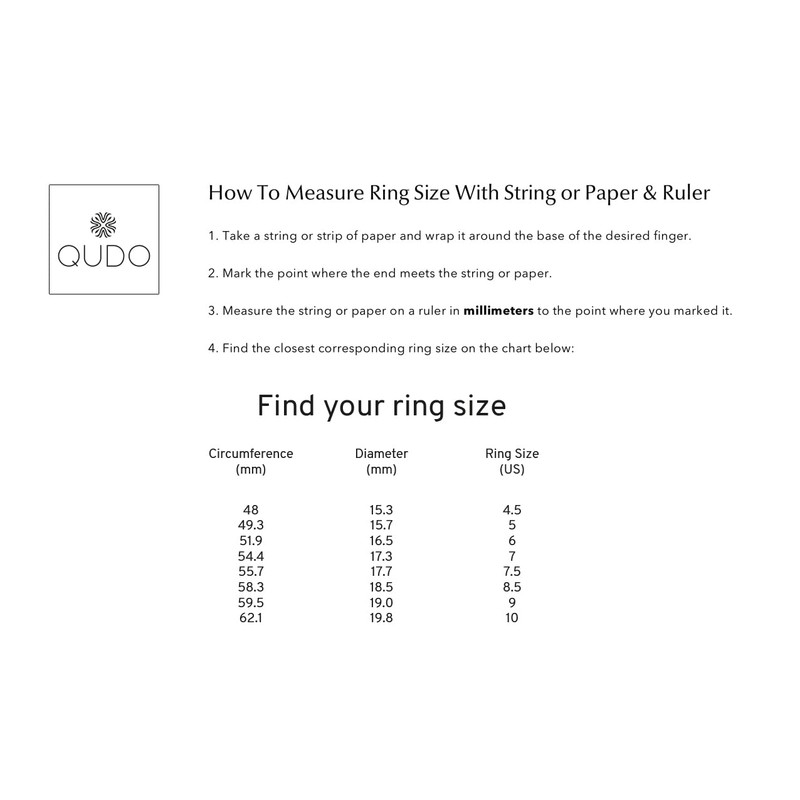 QUDO

How To Measure Ring Size With String or Paper & Ruler

1. Take a string or strip of paper and wrap it around the base of the desired finger.

2. Mark the point where the end meets the string or paper.

3. Measure the string or paper on a ruler in millimeters to the point where you marked it.

4. Find the closest corresponding ring size on the chart below:

Find your ring size

| Circumference (mm) | Diameter (mm) | Ring Size (US) |
|---|---|---|
| 48 | 15.3 | 4.5 |
| 49.3 | 15.7 | 5 |
| 51.9 | 16.5 | 6 |
| 54.4 | 17.3 | 7 |
| 55.7 | 17.7 | 7.5 |
| 58.3 | 18.5 | 8.5 |
| 59.5 | 19.0 | 9 |
| 62.1 | 19.8 | 10 |